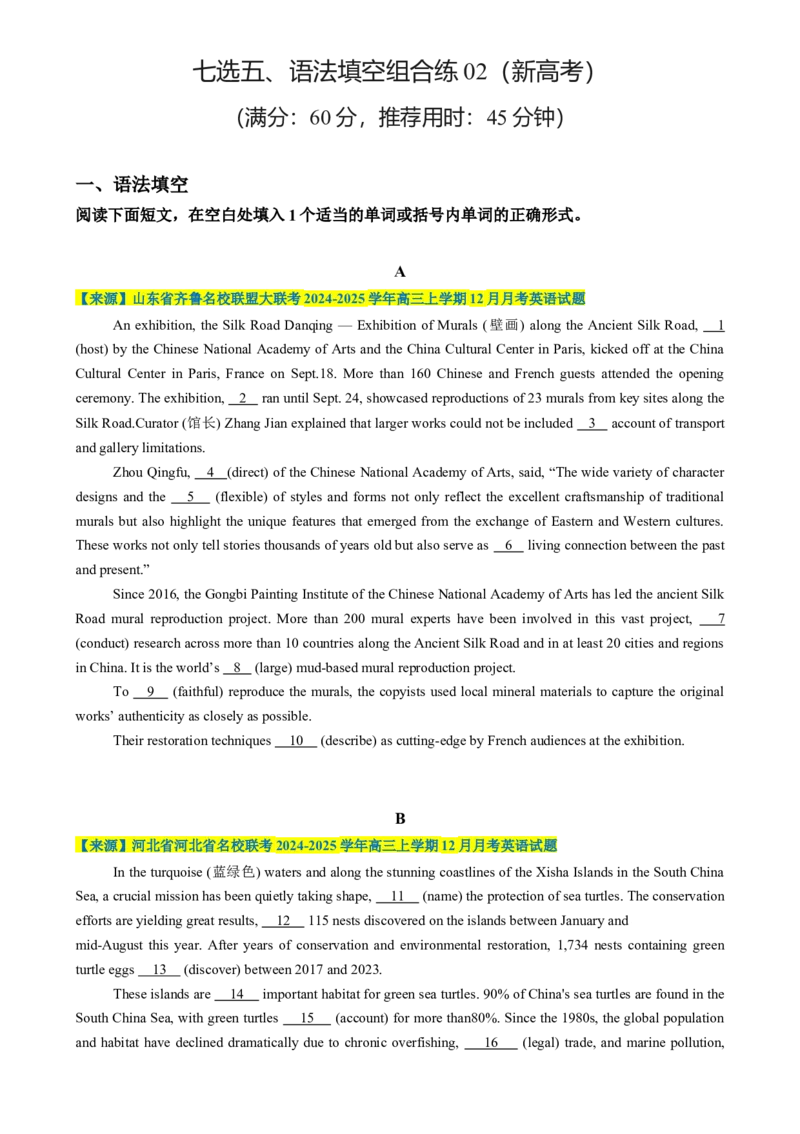 七选五、语法填空组合练02（新高考）

（满分：60分，推荐用时：45分钟）

一、语法填空

阅读下面短文，在空白处填入1个适当的单词或括号内单词的正确形式。

A

【来源】山东省齐鲁名校联盟大联考2024-2025学年高三上学期12月月考英语试题

An exhibition, the Silk Road Danqing — Exhibition of Murals (壁画) along the Ancient Silk Road, 1 (host) by the Chinese National Academy of Arts and the China Cultural Center in Paris, kicked off at the China Cultural Center in Paris, France on Sept.18. More than 160 Chinese and French guests attended the opening ceremony. The exhibition, 2 ran until Sept. 24, showcased reproductions of 23 murals from key sites along the Silk Road.Curator (馆长) Zhang Jian explained that larger works could not be included 3 account of transport and gallery limitations.

Zhou Qingfu, 4 (direct) of the Chinese National Academy of Arts, said, "The wide variety of character designs and the 5 (flexible) of styles and forms not only reflect the excellent craftsmanship of traditional murals but also highlight the unique features that emerged from the exchange of Eastern and Western cultures. These works not only tell stories thousands of years old but also serve as 6 living connection between the past and present."

Since 2016, the Gongbi Painting Institute of the Chinese National Academy of Arts has led the ancient Silk Road mural reproduction project. More than 200 mural experts have been involved in this vast project, 7 (conduct) research across more than 10 countries along the Ancient Silk Road and in at least 20 cities and regions in China. It is the world's 8 (large) mud-based mural reproduction project.

To 9 (faithful) reproduce the murals, the copyists used local mineral materials to capture the original works' authenticity as closely as possible.

Their restoration techniques 10 (describe) as cutting-edge by French audiences at the exhibition.

B

【来源】河北省河北省名校联考2024-2025学年高三上学期12月月考英语试题

In the turquoise (蓝绿色) waters and along the stunning coastlines of the Xisha Islands in the South China Sea, a crucial mission has been quietly taking shape, 11 (name) the protection of sea turtles. The conservation efforts are yielding great results, 12 115 nests discovered on the islands between January and mid-August this year. After years of conservation and environmental restoration, 1,734 nests containing green turtle eggs 13 (discover) between 2017 and 2023.

These islands are 14 important habitat for green sea turtles. 90% of China's sea turtles are found in the South China Sea, with green turtles 15 (account) for more than80%. Since the 1980s, the global population and habitat have declined dramatically due to chronic overfishing, 16 (legal) trade, and marine pollution,